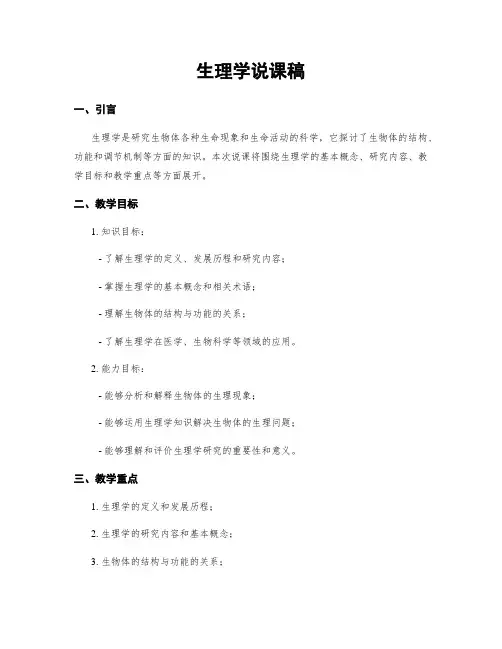 生理学说课稿

一、引言

生理学是研究生物体各种生命现象和生命活动的科学，它探讨了生物体的结构、功能和调节机制等方面的知识。本次说课将围绕生理学的基本概念、研究内容、教学目标和教学重点等方面展开。

二、教学目标

1. 知识目标：

- 了解生理学的定义、发展历程和研究内容；

- 掌握生理学的基本概念和相关术语；

- 理解生物体的结构与功能的关系；

- 了解生理学在医学、生物科学等领域的应用。

2. 能力目标：

- 能够分析和解释生物体的生理现象；

- 能够运用生理学知识解决生物体的生理问题；

- 能够理解和评价生理学研究的重要性和意义。

三、教学重点

1. 生理学的定义和发展历程；

2. 生理学的研究内容和基本概念；

3. 生物体的结构与功能的关系；